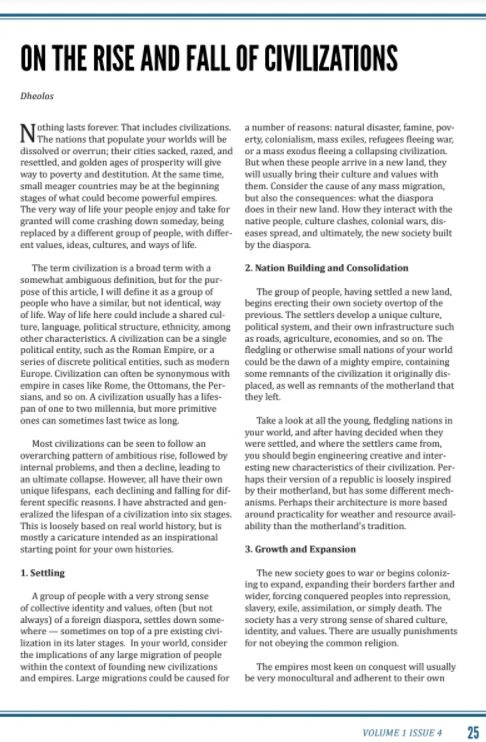 ON THE RISE AND FALL OF CIVILIZATIONS

Dheolos

Nothing lasts forever. That includes civilizations. The nations that populate your worlds will be dissolved or overrun; their cities sacked, razed, and resettled, and golden ages of prosperity will give way to poverty and destitution. At the same time, small meager countries may be at the beginning stages of what could become powerful empires. The very way of life your people enjoy and take for granted will come crashing down someday, being replaced by a different group of people, with different values, ideas, cultures, and ways of life.

The term civilization is a broad term with a somewhat ambiguous definition, but for the purpose of this article, I will define it as a group of people who have a similar, but not identical, way of life. Way of life here could include a shared culture, language, political structure, ethnicity, among other characteristics. A civilization can be a single political entity, such as the Roman Empire, or a series of discrete political entities, such as modern Europe. Civilization can often be synonymous with empire in cases like Rome, the Ottomans, the Persians, and so on. A civilization usually has a lifespan of one to two millennia, but more primitive ones can sometimes last twice as long.

Most civilizations can be seen to follow an overarching pattern of ambitious rise, followed by internal problems, and then a decline, leading to an ultimate collapse. However, all have their own unique lifespans, each declining and falling for different specific reasons. I have abstracted and generalized the lifespan of a civilization into six stages. This is loosely based on real world history, but is mostly a caricature intended as an inspirational starting point for your own histories.

1. Settling

A group of people with a very strong sense of collective identity and values, often (but not always) of a foreign diaspora, settles down somewhere — sometimes on top of a pre existing civilization in its later stages. In your world, consider the implications of any large migration of people within the context of founding new civilizations and empires. Large migrations could be caused for a number of reasons: natural disaster, famine, poverty, colonialism, mass exiles, refugees fleeing war, or a mass exodus fleeing a collapsing civilization. But when these people arrive in a new land, they will usually bring their culture and values with them. Consider the cause of any mass migration, but also the consequences: what the diaspora does in their new land. How they interact with the native people, culture clashes, colonial wars, diseases spread, and ultimately, the new society built by the diaspora.

2. Nation Building and Consolidation

The group of people, having settled a new land, begins erecting their own society overtop of the previous. The settlers develop a unique culture, political system, and their own infrastructure such as roads, agriculture, economies, and so on. The fledgling or otherwise small nations of your world could be the dawn of a mighty empire, containing some remnants of the civilization it originally displaced, as well as remnants of the motherland that they left.

Take a look at all the young, fledgling nations in your world, and after having decided when they were settled, and where the settlers came from, you should begin engineering creative and interesting new characteristics of their civilization. Perhaps their version of a republic is loosely inspired by their motherland, but has some different mechanisms. Perhaps their architecture is more based around practicality for weather and resource availability than the motherland's tradition.

3. Growth and Expansion

The new society goes to war or begins colonizing to expand, expanding their borders farther and wider, forcing conquered peoples into repression, slavery, exile, assimilation, or simply death. The society has a very strong sense of shared culture, identity, and values. There are usually punishments for not obeying the common religion.

The empires most keen on conquest will usually be very monocultural and adherent to their own

VOLUME 1 ISSUE 4 25